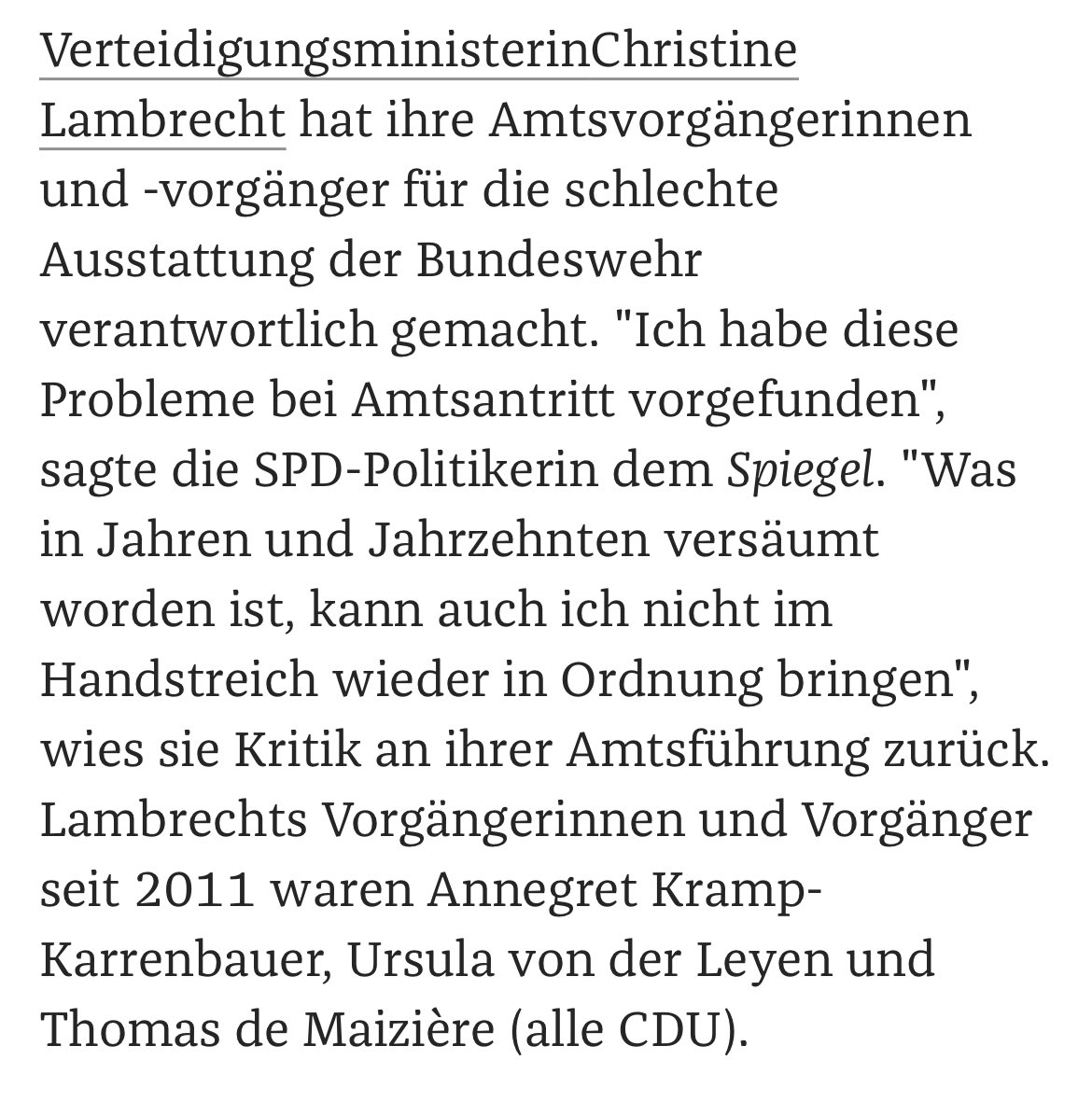 VerteidigungsministerinChristine Lambrecht hat ihre Amtsvorgängerinnen und -vorgänger für die schlechte Ausstattung der Bundeswehr verantwortlich gemacht. "Ich habe diese Probleme bei Amtsantritt vorgefunden", sagte die SPD-Politikerin dem Spiegel. "Was in Jahren und Jahrzehnten versäumt worden ist, kann auch ich nicht im Handstreich wieder in Ordnung bringen", wies sie Kritik an ihrer Amtsführung zurück. Lambrechts Vorgängerinnen und Vorgänger seit 2011 waren Annegret Kramp-Karrenbauer, Ursula von der Leyen und Thomas de Maizière (alle CDU).